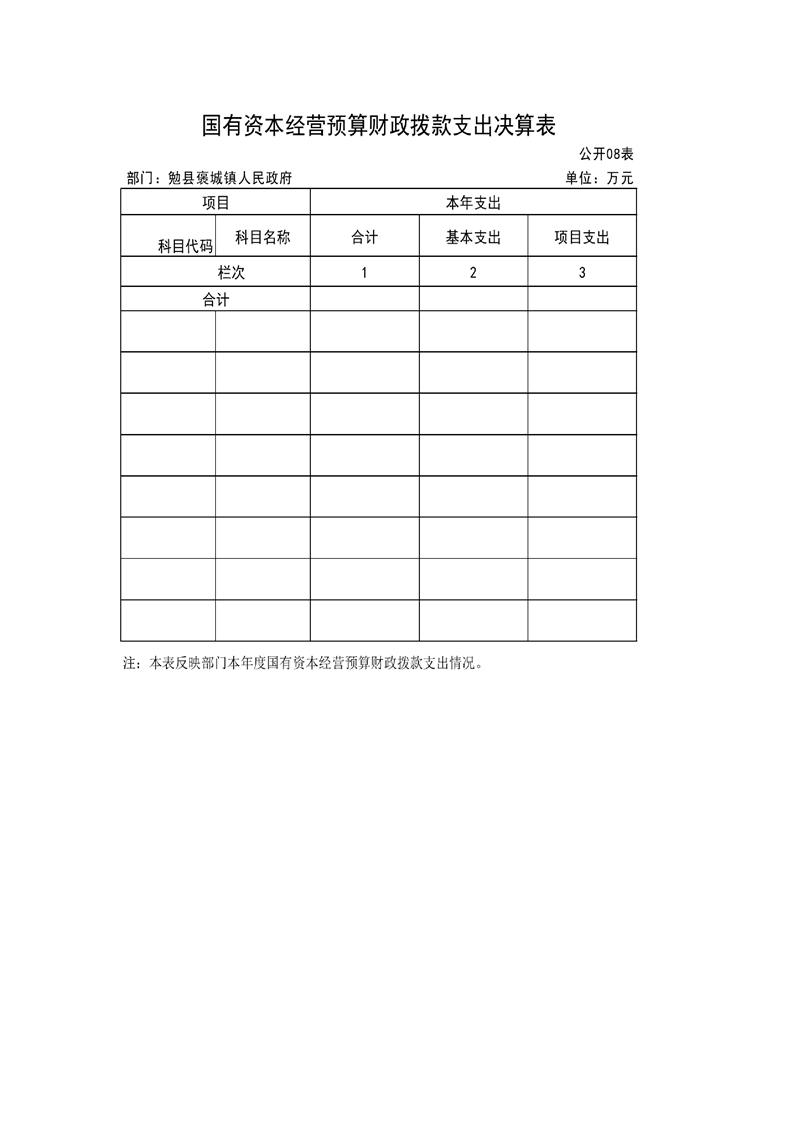 国有资本经营预算财政拨款支出决算表

公开08表

部门：勉县褒城镇人民政府

单位：万元

| 项目 | | 本年支出 | | |
|---|---|---|---|---|
| 科目代码 | 科目名称 | 合计 | 基本支出 | 项目支出 |
| 栏次 | | 1 | 2 | 3 |
| 合计 | | | | |
| | | | | |
| | | | | |
| | | | | |
| | | | | |
| | | | | |
| | | | | |
| | | | | |
| | | | | |

注：本表反映部门本年度国有资本经营预算财政拨款支出情况。